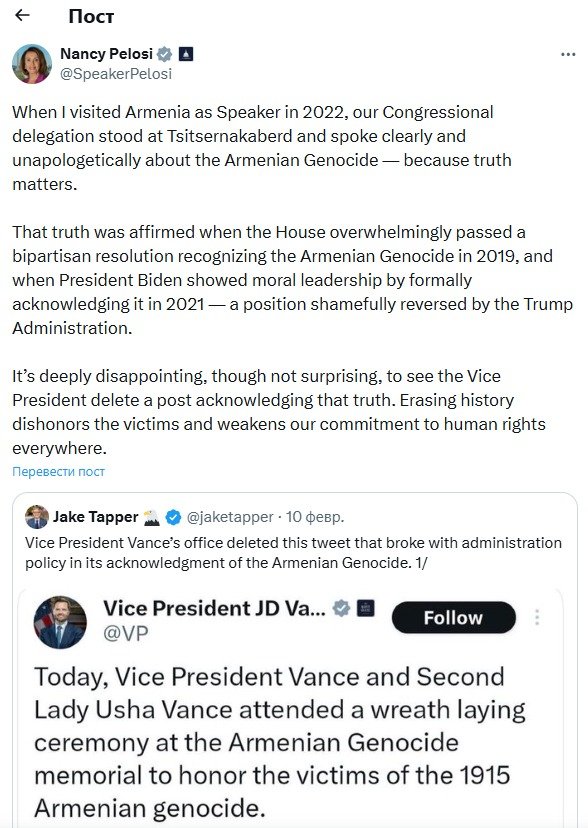 Пост

Nancy Pelosi
@SpeakerPelosi

When I visited Armenia as Speaker in 2022, our Congressional delegation stood at Tsitsernakaberd and spoke clearly and unapologetically about the Armenian Genocide — because truth matters.

That truth was affirmed when the House overwhelmingly passed a bipartisan resolution recognizing the Armenian Genocide in 2019, and when President Biden showed moral leadership by formally acknowledging it in 2021 — a position shamefully reversed by the Trump Administration.

It's deeply disappointing, though not surprising, to see the Vice President delete a post acknowledging that truth. Erasing history dishonors the victims and weakens our commitment to human rights everywhere.

Перевести пост

Jake Tapper @jaketapper · 10 февр.
Vice President Vance's office deleted this tweet that broke with administration policy in its acknowledgment of the Armenian Genocide. 1/

Vice President JD Va...
@VP
Follow

Today, Vice President Vance and Second Lady Usha Vance attended a wreath laying ceremony at the Armenian Genocide memorial to honor the victims of the 1915 Armenian genocide.